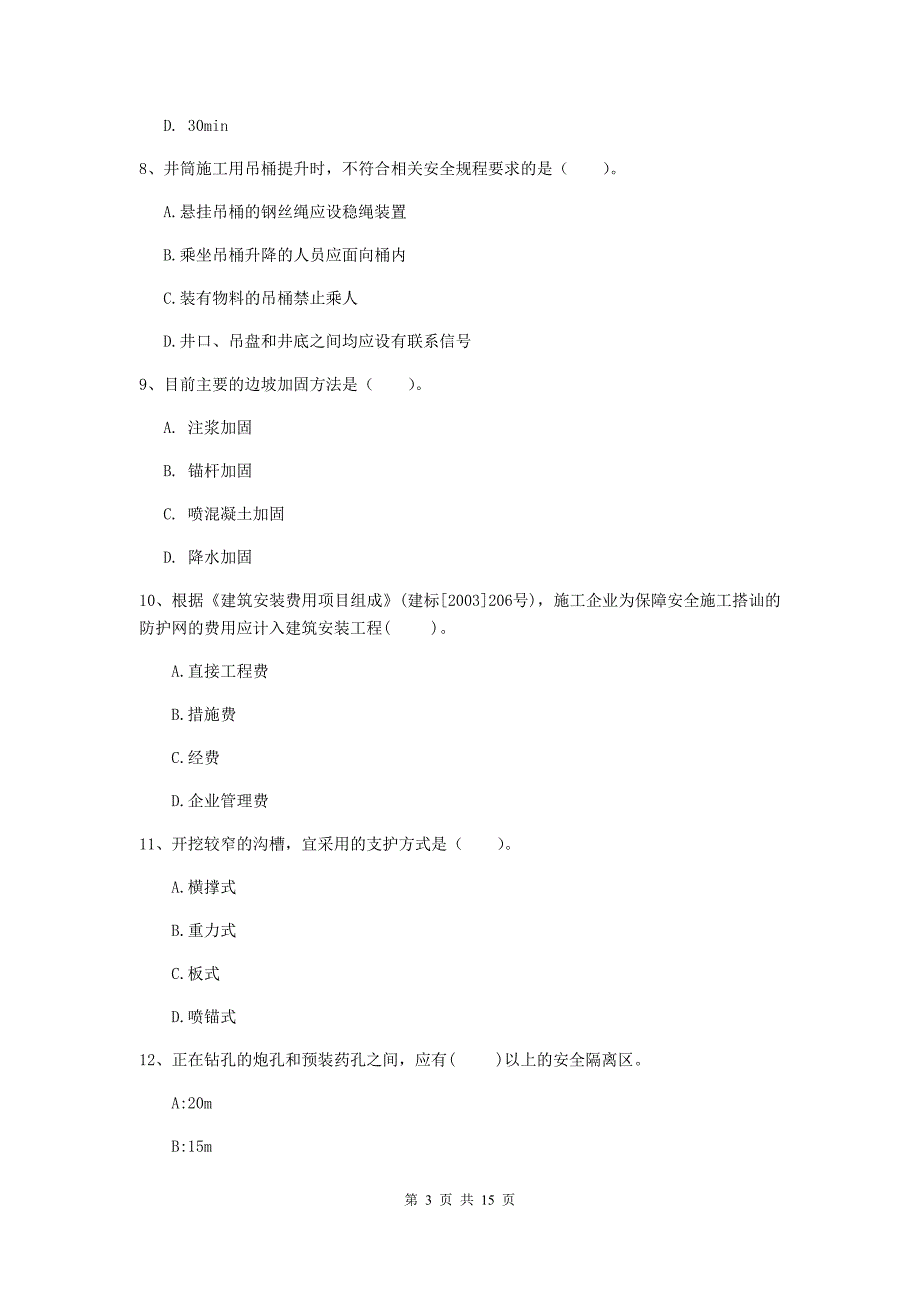 D. 30min

8、井筒施工用吊桶提升时，不符合相关安全规程要求的是（　　）。

A.悬挂吊桶的钢丝绳应设稳绳装置

B.乘坐吊桶升降的人员应面向桶内

C.装有物料的吊桶禁止乘人

D.井口、吊盘和井底之间均应设有联系信号

9、目前主要的边坡加固方法是（　　）。

A. 注浆加固

B. 锚杆加固

C. 喷混凝土加固

D. 降水加固

10、根据《建筑安装费用项目组成》(建标[2003]206号)，施工企业为保障安全施工搭讪的防护网的费用应计入建筑安装工程(　　)。

A.直接工程费

B.措施费

C.经费

D.企业管理费

11、开挖较窄的沟槽，宜采用的支护方式是（　　）。

A.横撑式

B.重力式

C.板式

D.喷锚式

12、正在钻孔的炮孔和预装药孔之间，应有(　　)以上的安全隔离区。

A:20m

B:15m

第 3 页 共 15 页